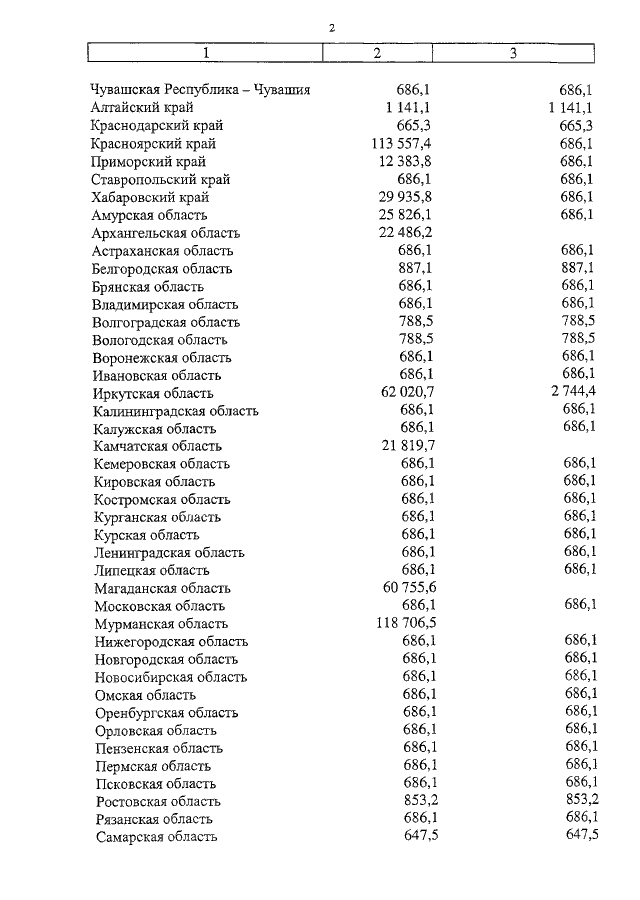 2

| 1 | 2 | 3 |
|---|---|---|
| Чувашская Республика – Чувашия | 686,1 | 686,1 |
| Алтайский край | 1 141,1 | 1 141,1 |
| Краснодарский край | 665,3 | 665,3 |
| Красноярский край | 113 557,4 | 686,1 |
| Приморский край | 12 383,8 | 686,1 |
| Ставропольский край | 686,1 | 686,1 |
| Хабаровский край | 29 935,8 | 686,1 |
| Амурская область | 25 826,1 | 686,1 |
| Архангельская область | 22 486,2 | |
| Астраханская область | 686,1 | 686,1 |
| Белгородская область | 887,1 | 887,1 |
| Брянская область | 686,1 | 686,1 |
| Владимирская область | 686,1 | 686,1 |
| Волгоградская область | 788,5 | 788,5 |
| Вологодская область | 788,5 | 788,5 |
| Воронежская область | 686,1 | 686,1 |
| Ивановская область | 686,1 | 686,1 |
| Иркутская область | 62 020,7 | 2 744,4 |
| Калининградская область | 686,1 | 686,1 |
| Калужская область | 686,1 | 686,1 |
| Камчатская область | 21 819,7 | |
| Кемеровская область | 686,1 | 686,1 |
| Кировская область | 686,1 | 686,1 |
| Костромская область | 686,1 | 686,1 |
| Курганская область | 686,1 | 686,1 |
| Курская область | 686,1 | 686,1 |
| Ленинградская область | 686,1 | 686,1 |
| Липецкая область | 686,1 | 686,1 |
| Магаданская область | 60 755,6 | |
| Московская область | 686,1 | 686,1 |
| Мурманская область | 118 706,5 | |
| Нижегородская область | 686,1 | 686,1 |
| Новгородская область | 686,1 | 686,1 |
| Новосибирская область | 686,1 | 686,1 |
| Омская область | 686,1 | 686,1 |
| Оренбургская область | 686,1 | 686,1 |
| Орловская область | 686,1 | 686,1 |
| Пензенская область | 686,1 | 686,1 |
| Пермская область | 686,1 | 686,1 |
| Псковская область | 686,1 | 686,1 |
| Ростовская область | 853,2 | 853,2 |
| Рязанская область | 686,1 | 686,1 |
| Самарская область | 647,5 | 647,5 |